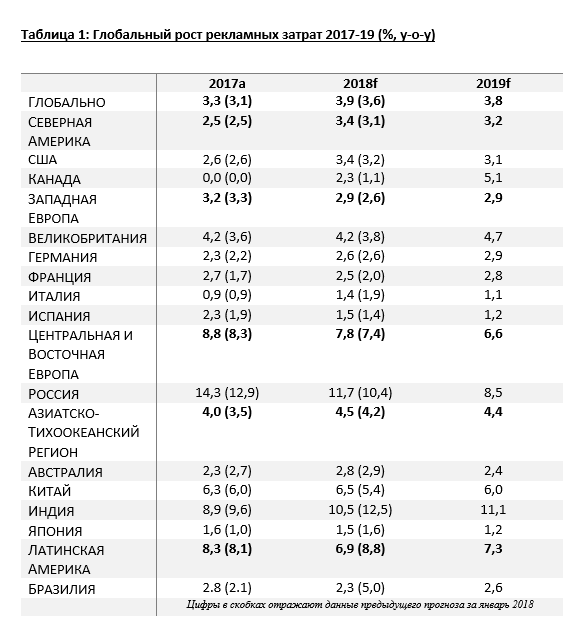 Таблица 1: Глобальный рост рекламных затрат 2017-19 (%, y-o-y)

| | 2017a | 2018f | 2019f |
|---|---|---|---|
| ГЛОБАЛЬНО | 3,3 (3,1) | 3,9 (3,6) | 3,8 |
| СЕВЕРНАЯ АМЕРИКА | 2,5 (2,5) | 3,4 (3,1) | 3,2 |
| США | 2,6 (2,6) | 3,4 (3,2) | 3,1 |
| КАНАДА | 0,0 (0,0) | 2,3 (1,1) | 5,1 |
| ЗАПАДНАЯ ЕВРОПА | 3,2 (3,3) | 2,9 (2,6) | 2,9 |
| ВЕЛИКОБРИТАНИЯ | 4,2 (3,6) | 4,2 (3,8) | 4,7 |
| ГЕРМАНИЯ | 2,3 (2,2) | 2,6 (2,6) | 2,9 |
| ФРАНЦИЯ | 2,7 (1,7) | 2,5 (2,0) | 2,8 |
| ИТАЛИЯ | 0,9 (0,9) | 1,4 (1,9) | 1,1 |
| ИСПАНИЯ | 2,3 (1,9) | 1,5 (1,4) | 1,2 |
| ЦЕНТРАЛЬНАЯ И ВОСТОЧНАЯ ЕВРОПА | 8,8 (8,3) | 7,8 (7,4) | 6,6 |
| РОССИЯ | 14,3 (12,9) | 11,7 (10,4) | 8,5 |
| АЗИАТСКО-ТИХООКЕАНСКИЙ РЕГИОН | 4,0 (3,5) | 4,5 (4,2) | 4,4 |
| АВСТРАЛИЯ | 2,3 (2,7) | 2,8 (2,9) | 2,4 |
| КИТАЙ | 6,3 (6,0) | 6,5 (5,4) | 6,0 |
| ИНДИЯ | 8,9 (9,6) | 10,5 (12,5) | 11,1 |
| ЯПОНИЯ | 1,6 (1,0) | 1,5 (1,6) | 1,2 |
| ЛАТИНСКАЯ АМЕРИКА | 8,3 (8,1) | 6,9 (8,8) | 7,3 |
| БРАЗИЛИЯ | 2.8 (2.1) | 2,3 (5,0) | 2,6 |

Цифры в скобках отражают данные предыдущего прогноза за январь 2018